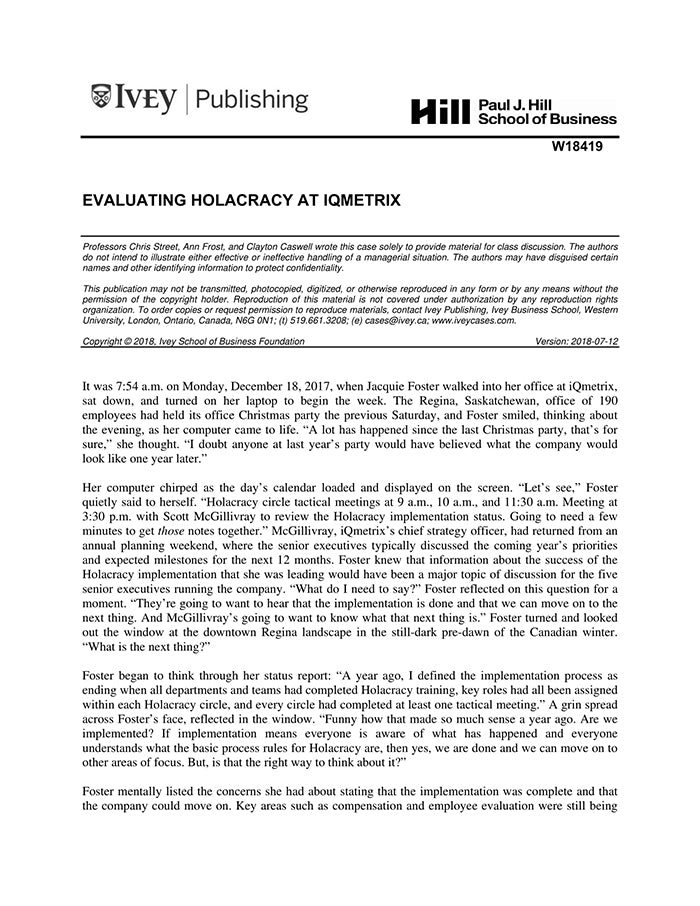 IVEY | Publishing

Hill Paul J. Hill School of Business

W18419

EVALUATING HOLACRACY AT IQMETRIX

Professors Chris Street, Ann Frost, and Clayton Caswell wrote this case solely to provide material for class discussion. The authors do not intend to illustrate either effective or ineffective handling of a managerial situation. The authors may have disguised certain names and other identifying information to protect confidentiality.

This publication may not be transmitted, photocopied, digitized, or otherwise reproduced in any form or by any means without the permission of the copyright holder. Reproduction of this material is not covered under authorization by any reproduction rights organization. To order copies or request permission to reproduce materials, contact Ivey Publishing, Ivey Business School, Western University, London, Ontario, Canada, N6G 0N1; (t) 519.661.3208; (e) cases@ivey.ca; www.iveycases.com.

Copyright © 2018, Ivey School of Business Foundation Version: 2018-07-12

It was 7:54 a.m. on Monday, December 18, 2017, when Jacquie Foster walked into her office at iQmetrix, sat down, and turned on her laptop to begin the week. The Regina, Saskatchewan, office of 190 employees had held its office Christmas party the previous Saturday, and Foster smiled, thinking about the evening, as her computer came to life. "A lot has happened since the last Christmas party, that's for sure," she thought. "I doubt anyone at last year's party would have believed what the company would look like one year later."

Her computer chirped as the day's calendar loaded and displayed on the screen. "Let's see," Foster quietly said to herself. "Holacracy circle tactical meetings at 9 a.m., 10 a.m., and 11:30 a.m. Meeting at 3:30 p.m. with Scott McGillivray to review the Holacracy implementation status. Going to need a few minutes to get those notes together." McGillivray, iQmetrix's chief strategy officer, had returned from an annual planning weekend, where the senior executives typically discussed the coming year's priorities and expected milestones for the next 12 months. Foster knew that information about the success of the Holacracy implementation that she was leading would have been a major topic of discussion for the five senior executives running the company. "What do I need to say?" Foster reflected on this question for a moment. "They're going to want to hear that the implementation is done and that we can move on to the next thing. And McGillivray's going to want to know what that next thing is." Foster turned and looked out the window at the downtown Regina landscape in the still-dark pre-dawn of the Canadian winter. "What is the next thing?"

Foster began to think through her status report: "A year ago, I defined the implementation process as ending when all departments and teams had completed Holacracy training, key roles had all been assigned within each Holacracy circle, and every circle had completed at least one tactical meeting." A grin spread across Foster's face, reflected in the window. "Funny how that made so much sense a year ago. Are we implemented? If implementation means everyone is aware of what has happened and everyone understands what the basic process rules for Holacracy are, then yes, we are done and we can move on to other areas of focus. But, is that the right way to think about it?"

Foster mentally listed the concerns she had about stating that the implementation was complete and that the company could move on. Key areas such as compensation and employee evaluation were still being